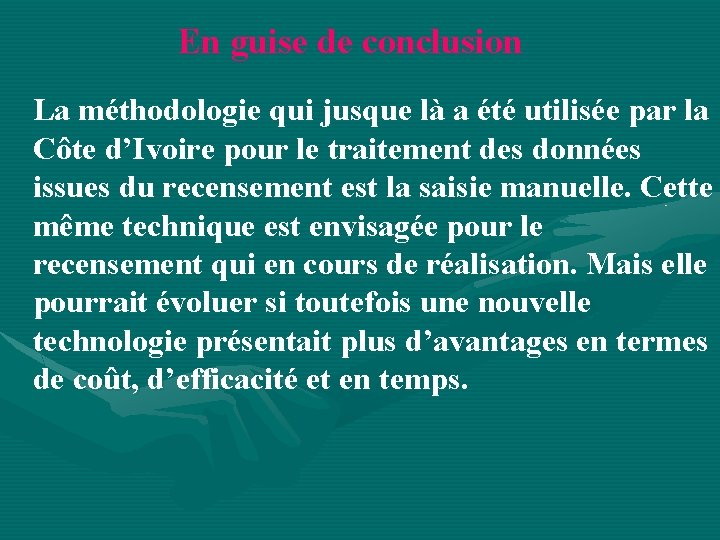 En guise de conclusion

La méthodologie qui jusque là a été utilisée par la Côte d'Ivoire pour le traitement des données issues du recensement est la saisie manuelle. Cette même technique est envisagée pour le recensement qui en cours de réalisation. Mais elle pourrait évoluer si toutefois une nouvelle technologie présentait plus d'avantages en termes de coût, d'efficacité et en temps.